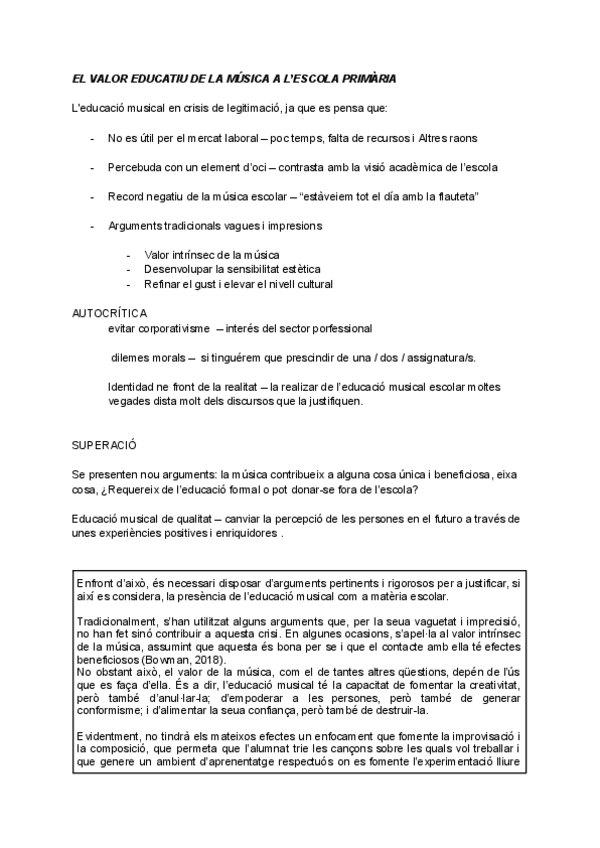 EL VALOR EDUCATIU DE LA MÚSICA A L'ESCOLA PRIMÀRIA

L'educació musical en crisis de legitimació, ja que es pensa que:

- No es útil per el mercat laboral – poc temps, falta de recursos i Altres raons

- Percebuda con un element d'oci – contrasta amb la visió acadèmica de l'escola

- Record negatiu de la música escolar – "estàveiem tot el día amb la flauteta"

- Arguments tradicionals vagues i impresions

- Valor intrínsec de la música
- Desenvolupar la sensibilitat estètica
- Refinar el gust i elevar el nivell cultural

AUTOCRÍTICA
evitar corporativisme – interés del sector porfessional

dilemes morals – si tinguérem que prescindir de una / dos / assignatura/s.

Identidad ne front de la realitat – la realizar de l'educació musical escolar moltes vegades dista molt dels discursos que la justifiquen.

SUPERACIÓ

Se presenten nou arguments: la música contribueix a alguna cosa única i beneficiosa, eixa cosa, ¿Requereix de l'educació formal o pot donar-se fora de l'escola?

Educació musical de qualitat – canviar la percepció de les persones en el futuro a través de unes experiències positives i enriquidores .

Enfront d'això, és necessari disposar d'arguments pertinents i rigorosos per a justificar, si així es considera, la presència de l'educació musical com a matèria escolar.

Tradicionalment, s'han utilitzat alguns arguments que, per la seua vaguetat i imprecisió, no han fet sinó contribuir a aquesta crisi. En algunes ocasions, s'apel·la al valor intrínsec de la música, assumint que aquesta és bona per se i que el contacte amb ella té efectes beneficiosos (Bowman, 2018).
No obstant això, el valor de la música, com el de tantes altres qüestions, depén de l'ús que es faça d'ella. És a dir, l'educació musical té la capacitat de fomentar la creativitat, però també d'anul·lar-la; d'empoderar a les persones, però també de generar conformisme; i d'alimentar la seua confiança, però també de destruir-la.

Evidentment, no tindrà els mateixos efectes un enfocament que fomente la improvisació i la composició, que permeta que l'alumnat trie les cançons sobre les quals vol treballar i que genere un ambient d'aprenentatge respectuós on es fomente l'experimentació lliure